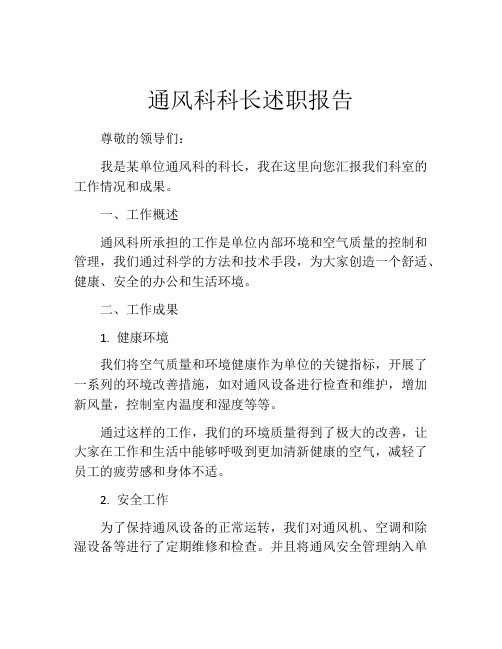 通风科科长述职报告

尊敬的领导们：

我是某单位通风科的科长，我在这里向您汇报我们科室的工作情况和成果。

一、工作概述

通风科所承担的工作是单位内部环境和空气质量的控制和管理，我们通过科学的方法和技术手段，为大家创造一个舒适、健康、安全的办公和生活环境。

二、工作成果

1. 健康环境

我们将空气质量和环境健康作为单位的关键指标，开展了一系列的环境改善措施，如对通风设备进行检查和维护，增加新风量，控制室内温度和湿度等等。

通过这样的工作，我们的环境质量得到了极大的改善，让大家在工作和生活中能够呼吸到更加清新健康的空气，减轻了员工的疲劳感和身体不适。

2. 安全工作

为了保持通风设备的正常运转，我们对通风机、空调和除湿设备等进行了定期维修和检查。并且将通风安全管理纳入单